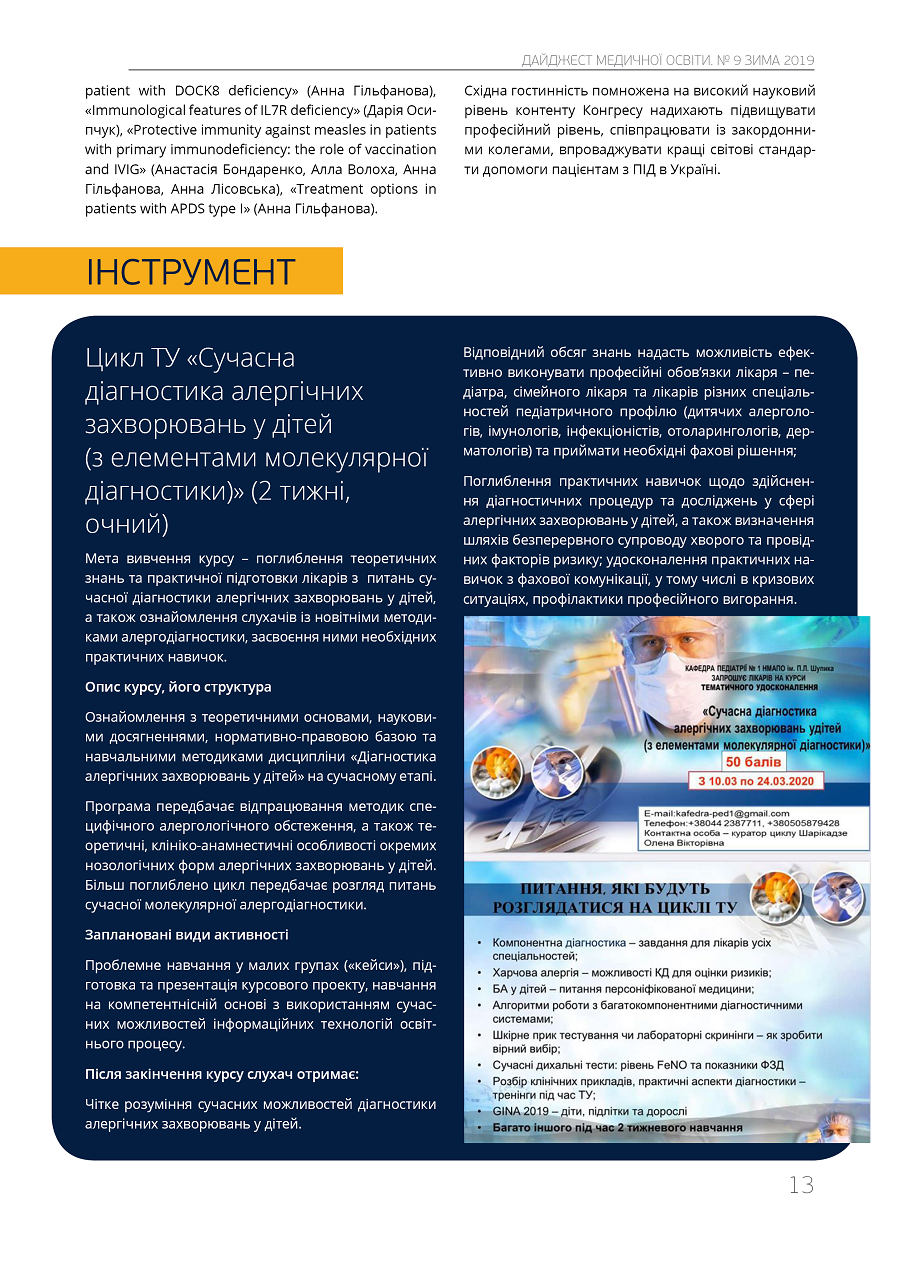 ДАЙДЖЕСТ МЕДИЧНОЇ ОСВІТИ. № 9 ЗИМА 2019

patient with DOCK8 deficiency» (Анна Гільфанова), «Immunological features of IL7R deficiency» (Дарія Осипчук), «Protective immunity against measles in patients with primary immunodeficiency: the role of vaccination and IVIG» (Анастасія Бондаренко, Алла Волоха, Анна Гільфанова, Анна Лісовська), «Treatment options in patients with APDS type I» (Анна Гільфанова).

Східна гостинність помножена на високий науковий рівень контенту Конгресу надихають підвищувати професійний рівень, співпрацювати із закордонними колегами, впроваджувати кращі світові стандарти допомоги пацієнтам з ПІД в Україні.

ІНСТРУМЕНТ

Цикл ТУ «Сучасна діагностика алергічних захворювань у дітей (з елементами молекулярної діагностики)» (2 тижні, очний)

Мета вивчення курсу – поглиблення теоретичних знань та практичної підготовки лікарів з питань сучасної діагностики алергічних захворювань у дітей, а також ознайомлення слухачів із новітніми методиками алергодіагностики, засвоєння ними необхідних практичних навичок.

Опис курсу, його структура

Ознайомлення з теоретичними основами, науковими досягненнями, нормативно-правовою базою та навчальними методиками дисципліни «Діагностика алергічних захворювань у дітей» на сучасному етапі.

Програма передбачає відпрацювання методик специфічного алергологічного обстеження, а також теоретичні, клініко-анамнестичні особливості окремих нозологічних форм алергічних захворювань у дітей. Більш поглиблено цикл передбачає розгляд питань сучасної молекулярної алергодіагностики.

Заплановані види активності

Проблемне навчання у малих групах («кейси»), підготовка та презентація курсового проекту, навчання на компетентнісній основі з використанням сучасних можливостей інформаційних технологій освітнього процесу.

Після закінчення курсу слухач отримає:

Чітке розуміння сучасних можливостей діагностики алергічних захворювань у дітей.

Відповідний обсяг знань надасть можливість ефективно виконувати професійні обов'язки лікаря – педіатра, сімейного лікаря та лікарів різних спеціальностей педіатричного профілю (дитячих алергологів, імунологів, інфекціоністів, отоларингологів, дерматологів) та приймати необхідні фахові рішення;

Поглиблення практичних навичок щодо здійснення діагностичних процедур та досліджень у сфері алергічних захворювань у дітей, а також визначення шляхів безперервного супроводу хворого та провідних факторів ризику; удосконалення практичних навичок з фахової комунікації, у тому числі в кризових ситуаціях, профілактики професійного вигорання.

КАФЕДРА ПЕДІАТРІЇ № 1 НМАПО ім. П.Л. Шупика
ЗАПРОШУЄ ЛІКАРІВ НА КУРСИ
ТЕМАТИЧНОГО УДОСКОНАЛЕННЯ

«Сучасна діагностика алергічних захворювань удітей (з елементами молекулярної діагностики)»
50 балів
З 10.03 по 24.03.2020

E-mail:kafedra-ped1@gmail.com
Телефон:+38044 2387711, +380505879428
Контактна особа – куратор циклу Шарікадзе Олена Вікторівна

ПИТАННЯ, ЯКІ БУДУТЬ РОЗГЛЯДАТИСЯ НА ЦИКЛІ ТУ

• Компонентна діагностика – завдання для лікарів усіх спеціальностей;
• Харчова алергія – можливості КД для оцінки ризиків;
• БА у дітей – питання персоніфікованої медицини;
• Алгоритми роботи з багатокомпонентними діагностичними системами;
• Шкірне прик тестування чи лабораторні скринінги – як зробити вірний вибір;
• Сучасні дихальні тести: рівень FeNO та показники ФЗД
• Розбір клінічних прикладів, практичні аспекти діагностики – тренінги під час ТУ;
• GINA 2019 – діти, підлітки та дорослі
• Багато іншого під час 2 тижневого навчання

13